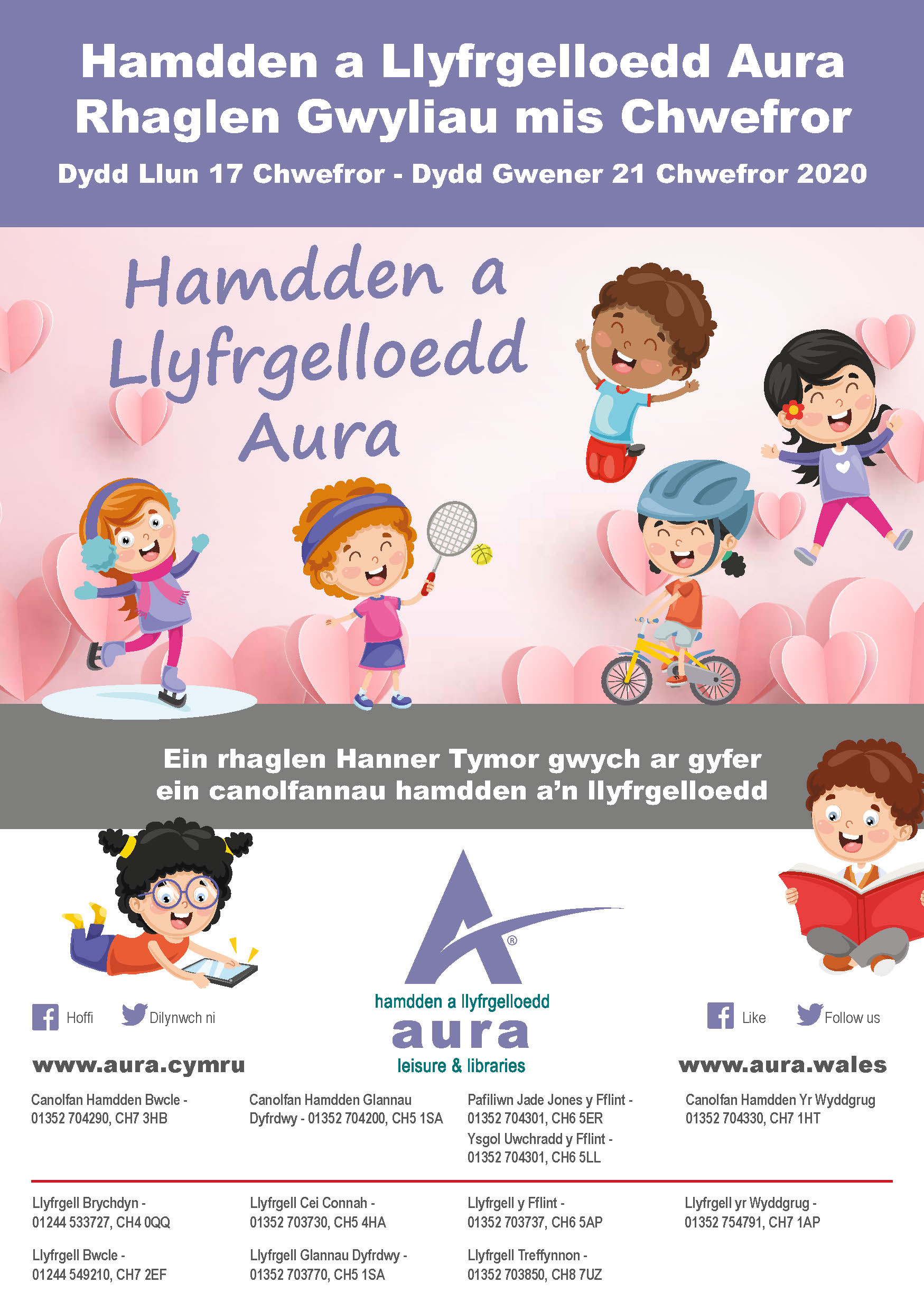 Hamdden a Llyfrgelloedd Aura
Rhaglen Gwyliau mis Chwefror

Dydd Llun 17 Chwefror - Dydd Gwener 21 Chwefror 2020

Hamdden a Llyfrgelloedd Aura

Ein rhaglen Hanner Tymor gwych ar gyfer ein canolfannau hamdden a'n llyfrgelloedd

Hoffi Dilynwch ni

www.aura.cymru

hamdden a llyfrgelloedd
aura
leisure & libraries

Like Follow us

www.aura.wales

Canolfan Hamdden Bwcle - 01352 704290, CH7 3HB

Canolfan Hamdden Glannau Dyfrdwy - 01352 704200, CH5 1SA

Pafiliwn Jade Jones y Fflint - 01352 704301, CH6 5ER
Ysgol Uwchradd y Fflint - 01352 704301, CH6 5LL

Canolfan Hamdden Yr Wyddgrug 01352 704330, CH7 1HT

Llyfrgell Brychdyn - 01244 533727, CH4 0QQ

Llyfrgell Bwcle - 01244 549210, CH7 2EF

Llyfrgell Cei Connah - 01352 703730, CH5 4HA

Llyfrgell Glannau Dyfrdwy - 01352 703770, CH5 1SA

Llyfrgell y Fflint - 01352 703737, CH6 5AP

Llyfrgell Treffynnon - 01352 703850, CH8 7UZ

Llyfrgell yr Wyddgrug - 01352 754791, CH7 1AP